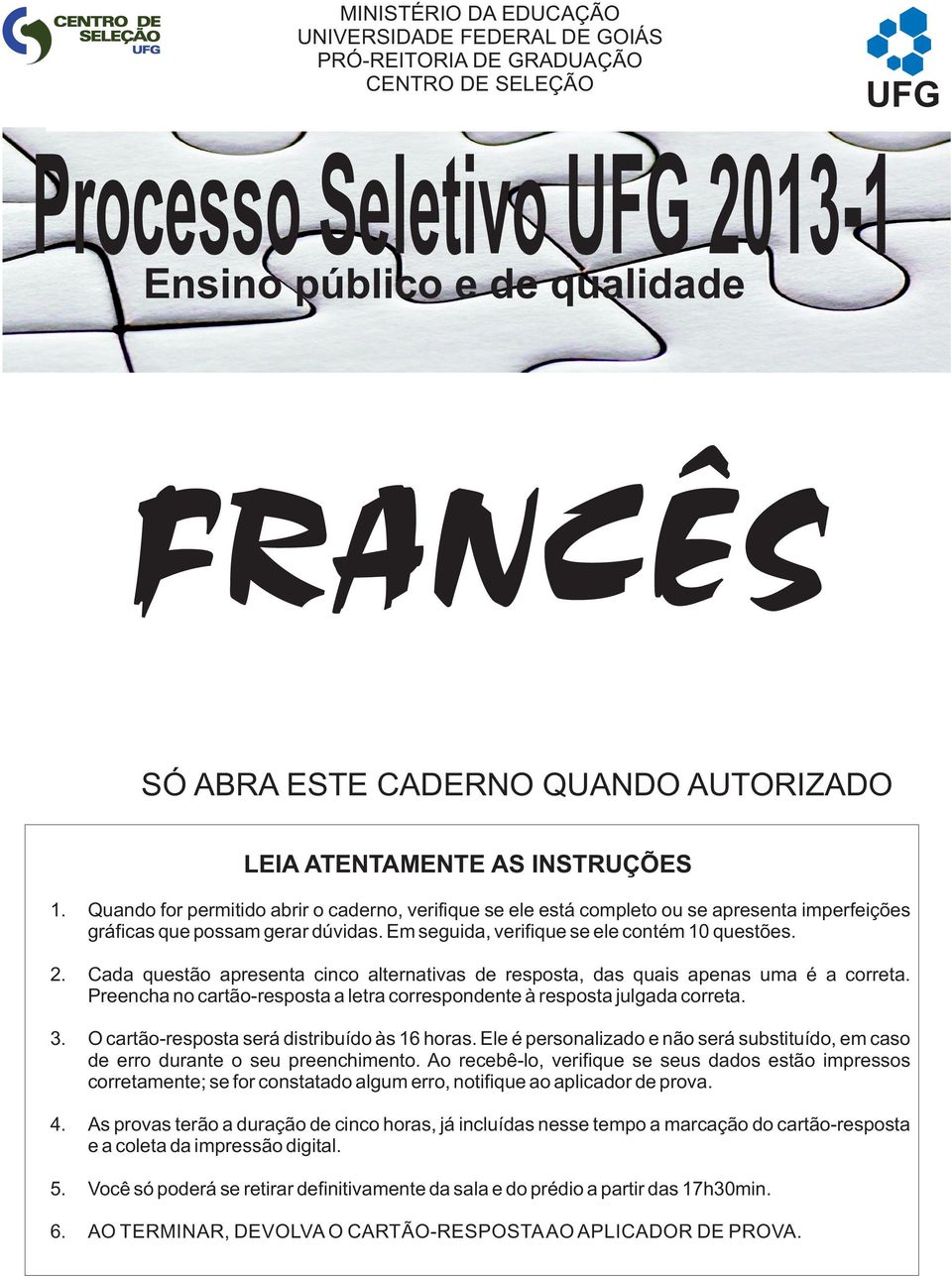 CENTRO DE SELEÇÃO UFG

MINISTÉRIO DA EDUCAÇÃO
UNIVERSIDADE FEDERAL DE GOIÁS
PRÓ-REITORIA DE GRADUAÇÃO
CENTRO DE SELEÇÃO

UFG

Processo Seletivo UFG 2013-1
Ensino público e de qualidade

FRANCÊS

SÓ ABRA ESTE CADERNO QUANDO AUTORIZADO

LEIA ATENTAMENTE AS INSTRUÇÕES

1. Quando for permitido abrir o caderno, verifique se ele está completo ou se apresenta imperfeições gráficas que possam gerar dúvidas. Em seguida, verifique se ele contém 10 questões.

2. Cada questão apresenta cinco alternativas de resposta, das quais apenas uma é a correta. Preencha no cartão-resposta a letra correspondente à resposta julgada correta.

3. O cartão-resposta será distribuído às 16 horas. Ele é personalizado e não será substituído, em caso de erro durante o seu preenchimento. Ao recebê-lo, verifique se seus dados estão impressos corretamente; se for constatado algum erro, notifique ao aplicador de prova.

4. As provas terão a duração de cinco horas, já incluídas nesse tempo a marcação do cartão-resposta e a coleta da impressão digital.

5. Você só poderá se retirar definitivamente da sala e do prédio a partir das 17h30min.

6. AO TERMINAR, DEVOLVA O CARTÃO-RESPOSTA AO APLICADOR DE PROVA.